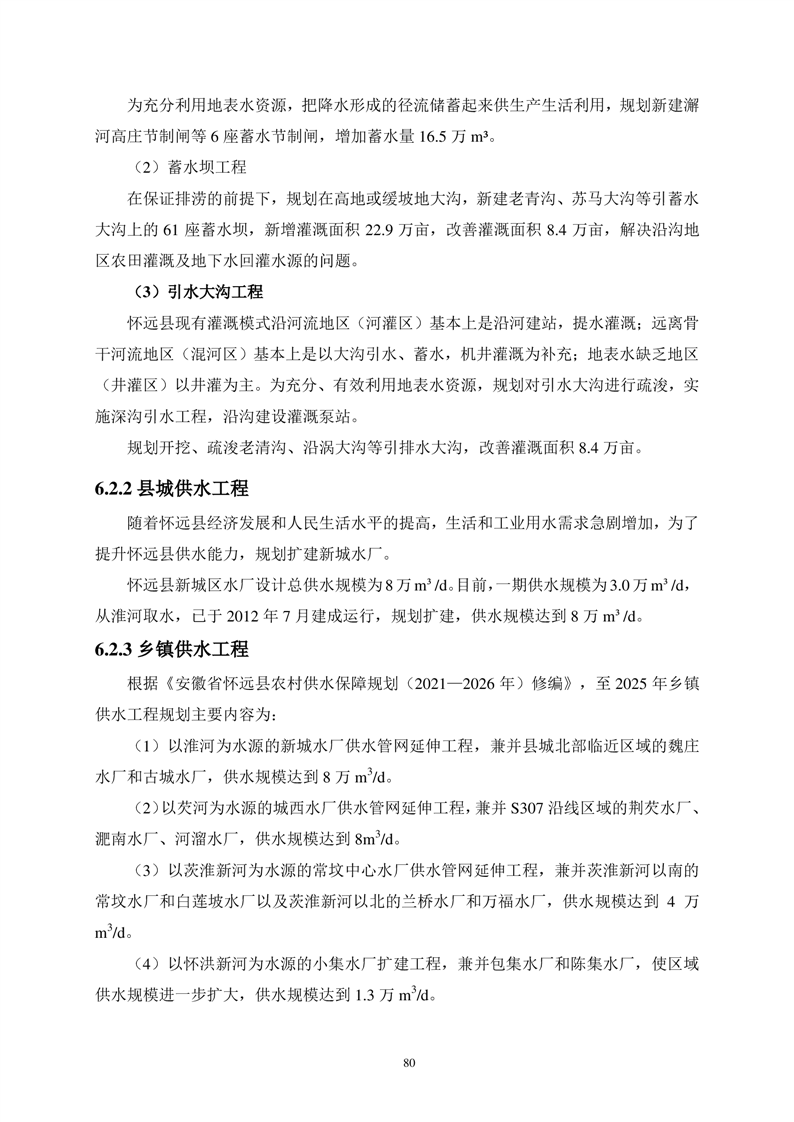 为充分利用地表水资源，把降水形成的径流储蓄起来供生产生活利用，规划新建澥河高庄节制闸等 6 座蓄水节制闸，增加蓄水量 16.5 万 m³。

（2）蓄水坝工程

在保证排涝的前提下，规划在高地或缓坡地大沟，新建老青沟、苏马大沟等引蓄水大沟上的 61 座蓄水坝，新增灌溉面积 22.9 万亩，改善灌溉面积 8.4 万亩，解决沿沟地区农田灌溉及地下水回灌水源的问题。

（3）引水大沟工程

怀远县现有灌溉模式沿河流地区（河灌区）基本上是沿河建站，提水灌溉；远离骨干河流地区（混河区）基本上是以大沟引水、蓄水，机井灌溉为补充；地表水缺乏地区（井灌区）以井灌为主。为充分、有效利用地表水资源，规划对引水大沟进行疏浚，实施深沟引水工程，沿沟建设灌溉泵站。

规划开挖、疏浚老清沟、沿涡大沟等引排水大沟，改善灌溉面积 8.4 万亩。

6.2.2 县城供水工程

随着怀远县经济发展和人民生活水平的提高，生活和工业用水需求急剧增加，为了提升怀远县供水能力，规划扩建新城水厂。

怀远县新城区水厂设计总供水规模为 8 万 m³ /d。目前，一期供水规模为 3.0 万 m³ /d，从淮河取水，已于 2012 年 7 月建成运行，规划扩建，供水规模达到 8 万 m³ /d。

6.2.3 乡镇供水工程

根据《安徽省怀远县农村供水保障规划（2021—2026 年）修编》，至 2025 年乡镇供水工程规划主要内容为：

（1）以淮河为水源的新城水厂供水管网延伸工程，兼并县城北部临近区域的魏庄水厂和古城水厂，供水规模达到 8 万 $m^3$/d。

（2）以芡河为水源的城西水厂供水管网延伸工程，兼并 S307 沿线区域的荆芡水厂、淝南水厂、河溜水厂，供水规模达到 8$m^3$/d。

（3）以茨淮新河为水源的常坟中心水厂供水管网延伸工程，兼并茨淮新河以南的常坟水厂和白莲坡水厂以及茨淮新河以北的兰桥水厂和万福水厂，供水规模达到 4 万 $m^3$/d。

（4）以怀洪新河为水源的小集水厂扩建工程，兼并包集水厂和陈集水厂，使区域供水规模进一步扩大，供水规模达到 1.3 万 $m^3$/d。

80